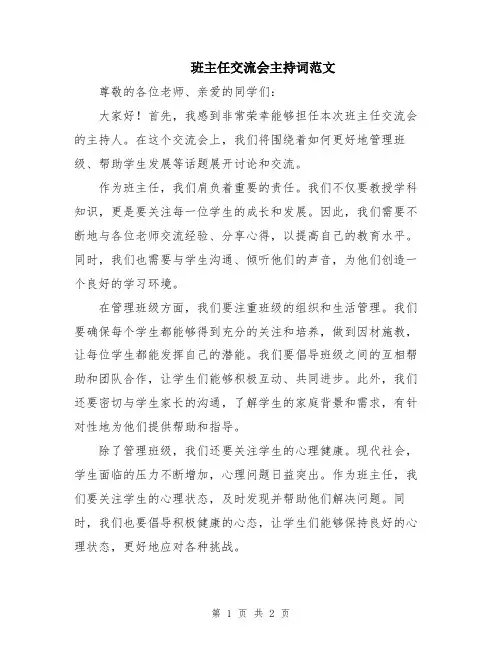 班主任交流会主持词范文

尊敬的各位老师、亲爱的同学们：

大家好！首先，我感到非常荣幸能够担任本次班主任交流会的主持人。在这个交流会上，我们将围绕着如何更好地管理班级、帮助学生发展等话题展开讨论和交流。

作为班主任，我们肩负着重要的责任。我们不仅要教授学科知识，更是要关注每一位学生的成长和发展。因此，我们需要不断地与各位老师交流经验、分享心得，以提高自己的教育水平。同时，我们也需要与学生沟通、倾听他们的声音，为他们创造一个良好的学习环境。

在管理班级方面，我们要注重班级的组织和生活管理。我们要确保每个学生都能够得到充分的关注和培养，做到因材施教，让每位学生都能发挥自己的潜能。我们要倡导班级之间的互相帮助和团队合作，让学生们能够积极互动、共同进步。此外，我们还要密切与学生家长的沟通，了解学生的家庭背景和需求，有针对性地为他们提供帮助和指导。

除了管理班级，我们还要关注学生的心理健康。现代社会，学生面临的压力不断增加，心理问题日益突出。作为班主任，我们要关注学生的心理状态，及时发现并帮助他们解决问题。同时，我们也要倡导积极健康的心态，让学生们能够保持良好的心理状态，更好地应对各种挑战。

第 1 页 共 2 页